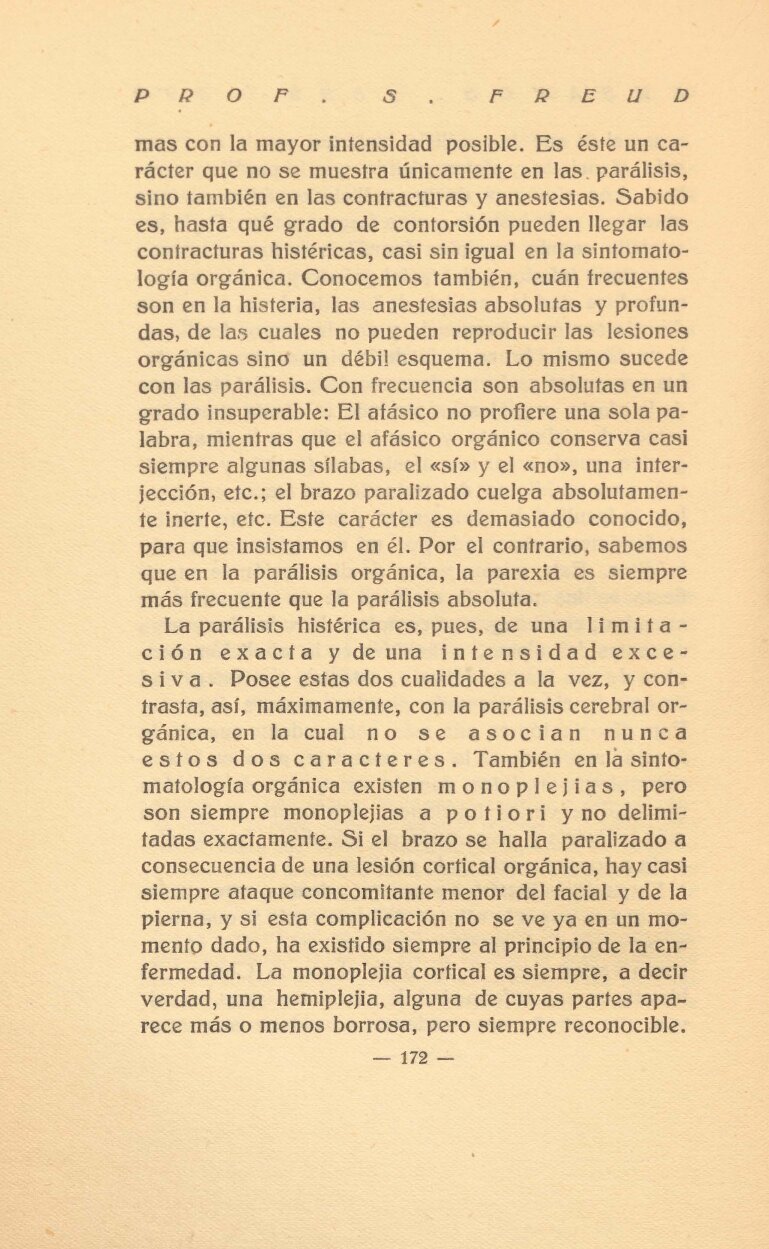 PROF. S. FREUD

mas con la mayor intensidad posible. Es éste un carácter que no se muestra únicamente en las parálisis, sino también en las contracturas y anestesias. Sabido es, hasta qué grado de contorsión pueden llegar las contracturas histéricas, casi sin igual en la sintomatología orgánica. Conocemos también, cuán frecuentes son en la histeria, las anestesias absolutas y profundas, de las cuales no pueden reproducir las lesiones orgánicas sino un débil esquema. Lo mismo sucede con las parálisis. Con frecuencia son absolutas en un grado insuperable: El afásico no profiere una sola palabra, mientras que el afásico orgánico conserva casi siempre algunas sílabas, el «sí» y el «no», una interjección, etc.; el brazo paralizado cuelga absolutamente inerte, etc. Este carácter es demasiado conocido, para que insistamos en él. Por el contrario, sabemos que en la parálisis orgánica, la parexia es siempre más frecuente que la parálisis absoluta.

La parálisis histérica es, pues, de una limitación exacta y de una intensidad excesiva. Posee estas dos cualidades a la vez, y contrasta, así, máximamente, con la parálisis cerebral orgánica, en la cual no se asocian nunca estos dos caracteres. También en la sintomatología orgánica existen monoplejias, pero son siempre monoplejias a potiori y no delimitadas exactamente. Si el brazo se halla paralizado a consecuencia de una lesión cortical orgánica, hay casi siempre ataque concomitante menor del facial y de la pierna, y si esta complicación no se ve ya en un momento dado, ha existido siempre al principio de la enfermedad. La monoplejia cortical es siempre, a decir verdad, una hemiplejia, alguna de cuyas partes aparece más o menos borrosa, pero siempre reconocible.

— 172 —